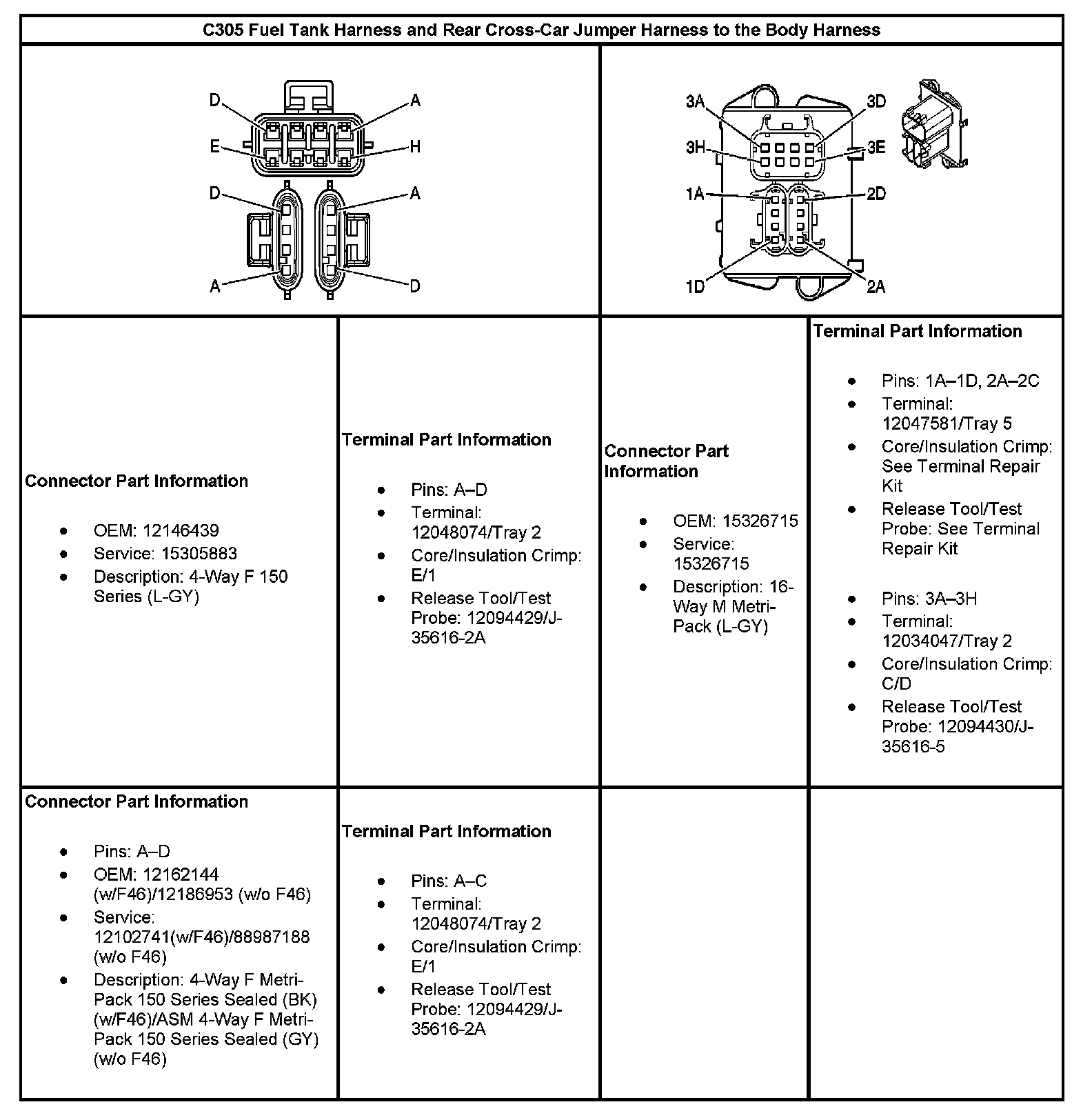 C305 Fuel Tank Harness and Rear Cross-Car Jumper Harness to the Body Harness

D A E H D A A D

3A 3D 3H 3E 1A 2D 1D 2A

Connector Part Information

- OEM: 12146439
- Service: 15305883
- Description: 4-Way F 150 Series (L-GY)

Terminal Part Information

- Pins: A–D
- Terminal: 12048074/Tray 2
- Core/Insulation Crimp: E/1
- Release Tool/Test Probe: 12094429/J-35616-2A

Connector Part Information

- OEM: 15326715
- Service: 15326715
- Description: 16-Way M Metri-Pack (L-GY)

Terminal Part Information

- Pins: 1A–1D, 2A–2C
- Terminal: 12047581/Tray 5
- Core/Insulation Crimp: See Terminal Repair Kit
- Release Tool/Test Probe: See Terminal Repair Kit

- Pins: 3A–3H
- Terminal: 12034047/Tray 2
- Core/Insulation Crimp: C/D
- Release Tool/Test Probe: 12094430/J-35616-5

Connector Part Information

- Pins: A–D
- OEM: 12162144 (w/F46)/12186953 (w/o F46)
- Service: 12102741(w/F46)/88987188 (w/o F46)
- Description: 4-Way F Metri-Pack 150 Series Sealed (BK) (w/F46)/ASM 4-Way F Metri-Pack 150 Series Sealed (GY) (w/o F46)

Terminal Part Information

- Pins: A–C
- Terminal: 12048074/Tray 2
- Core/Insulation Crimp: E/1
- Release Tool/Test Probe: 12094429/J-35616-2A